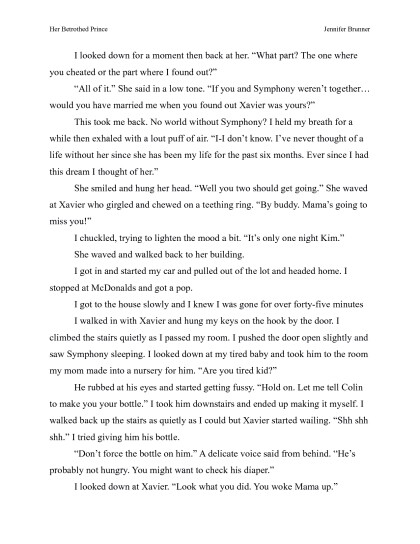 Her Betrothed Prince

Jennifer Brunner

I looked down for a moment then back at her. "What part? The one where you cheated or the part where I found out?"

"All of it." She said in a low tone. "If you and Symphony weren't together… would you have married me when you found out Xavier was yours?"

This took me back. No world without Symphony? I held my breath for a while then exhaled with a lout puff of air. "I-I don't know. I've never thought of a life without her since she has been my life for the past six months. Ever since I had this dream I thought of her."

She smiled and hung her head. "Well you two should get going." She waved at Xavier who girgled and chewed on a teething ring. "By buddy. Mama's going to miss you!"

I chuckled, trying to lighten the mood a bit. "It's only one night Kim."

She waved and walked back to her building.

I got in and started my car and pulled out of the lot and headed home. I stopped at McDonalds and got a pop.

I got to the house slowly and I knew I was gone for over forty-five minutes

I walked in with Xavier and hung my keys on the hook by the door. I climbed the stairs quietly as I passed my room. I pushed the door open slightly and saw Symphony sleeping. I looked down at my tired baby and took him to the room my mom made into a nursery for him. "Are you tired kid?"

He rubbed at his eyes and started getting fussy. "Hold on. Let me tell Colin to make you your bottle." I took him downstairs and ended up making it myself. I walked back up the stairs as quietly as I could but Xavier started wailing. "Shh shh shh." I tried giving him his bottle.

"Don't force the bottle on him." A delicate voice said from behind. "He's probably not hungry. You might want to check his diaper."

I looked down at Xavier. "Look what you did. You woke Mama up."